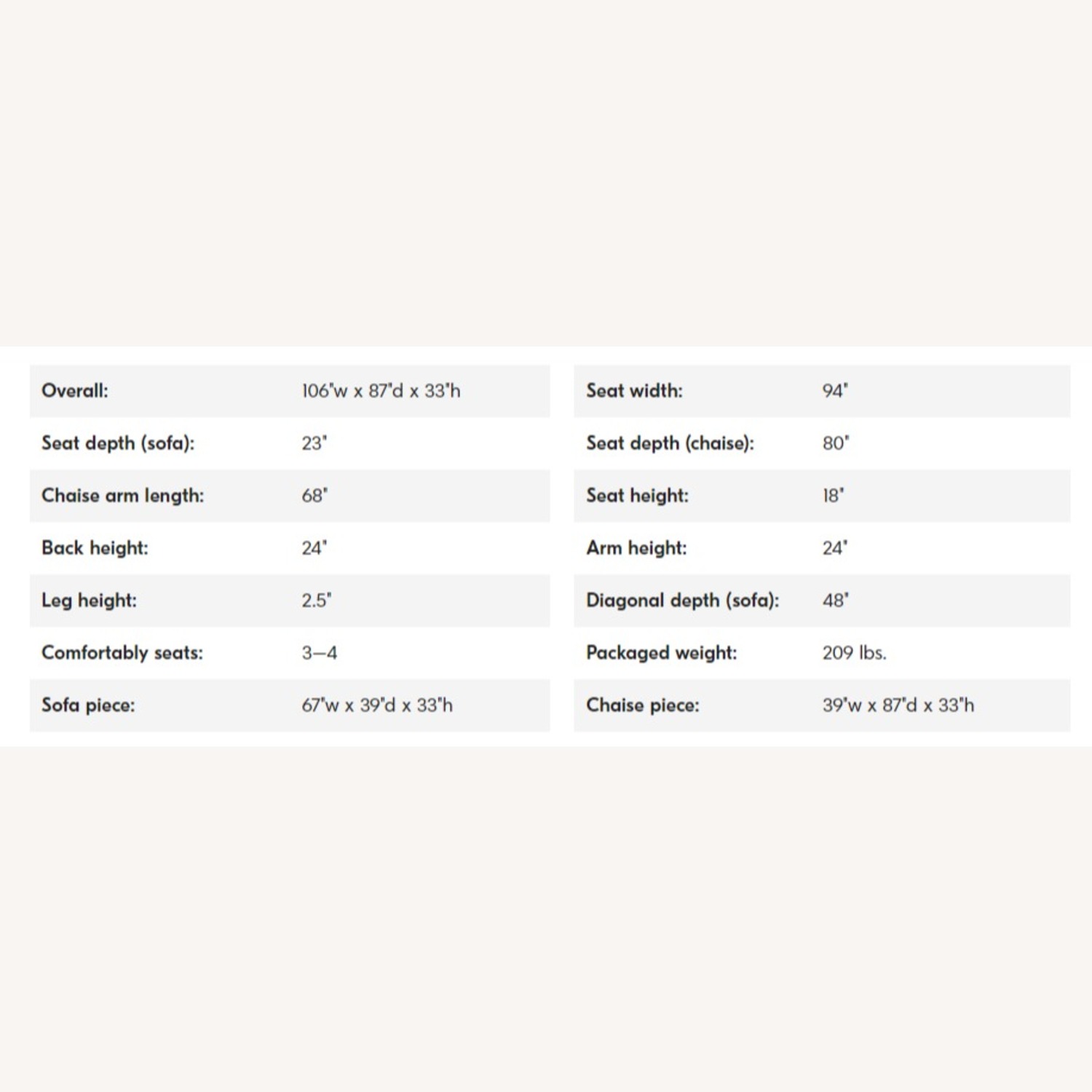 | Overall: | 106"w x 87"d x 33"h |
|---|---|
| Seat depth (sofa): | 23" |
| Chaise arm length: | 68" |
| Back height: | 24" |
| Leg height: | 2.5" |
| Comfortably seats: | 3–4 |
| Sofa piece: | 67"w x 39"d x 33"h |

| Seat width: | 94" |
|---|---|
| Seat depth (chaise): | 80" |
| Seat height: | 18" |
| Arm height: | 24" |
| Diagonal depth (sofa): | 48" |
| Packaged weight: | 209 lbs. |
| Chaise piece: | 39"w x 87"d x 33"h |